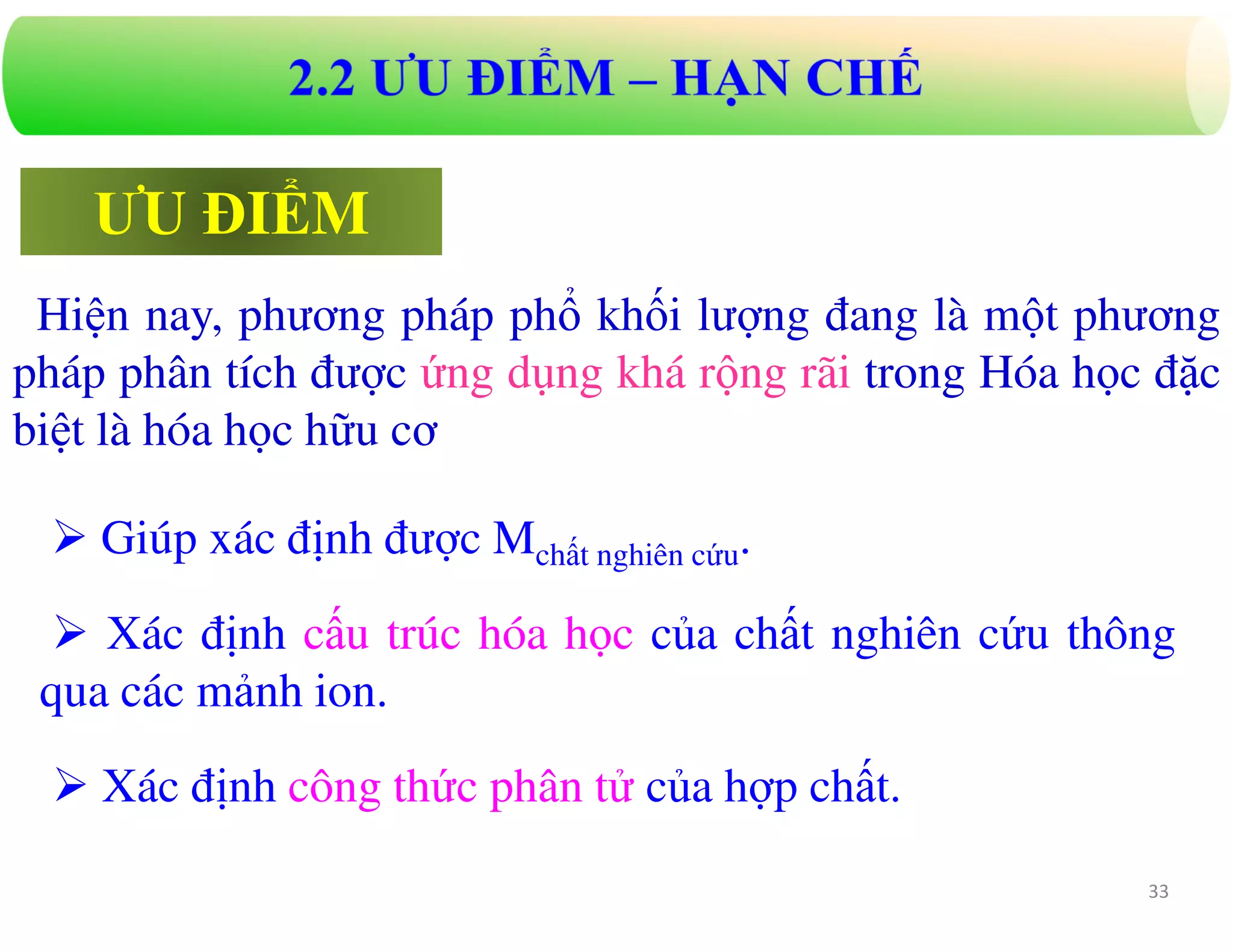 2.2 ƯU ĐIỂM – HẠN CHẾ

ƯU ĐIỂM

Hiện nay, phương pháp phổ khối lượng đang là một phương pháp phân tích được ứng dụng khá rộng rãi trong Hóa học đặc biệt là hóa học hữu cơ

➢ Giúp xác định được $M_{\text{chất nghiên cứu}}$.

➢ Xác định cấu trúc hóa học của chất nghiên cứu thông qua các mảnh ion.

➢ Xác định công thức phân tử của hợp chất.

33